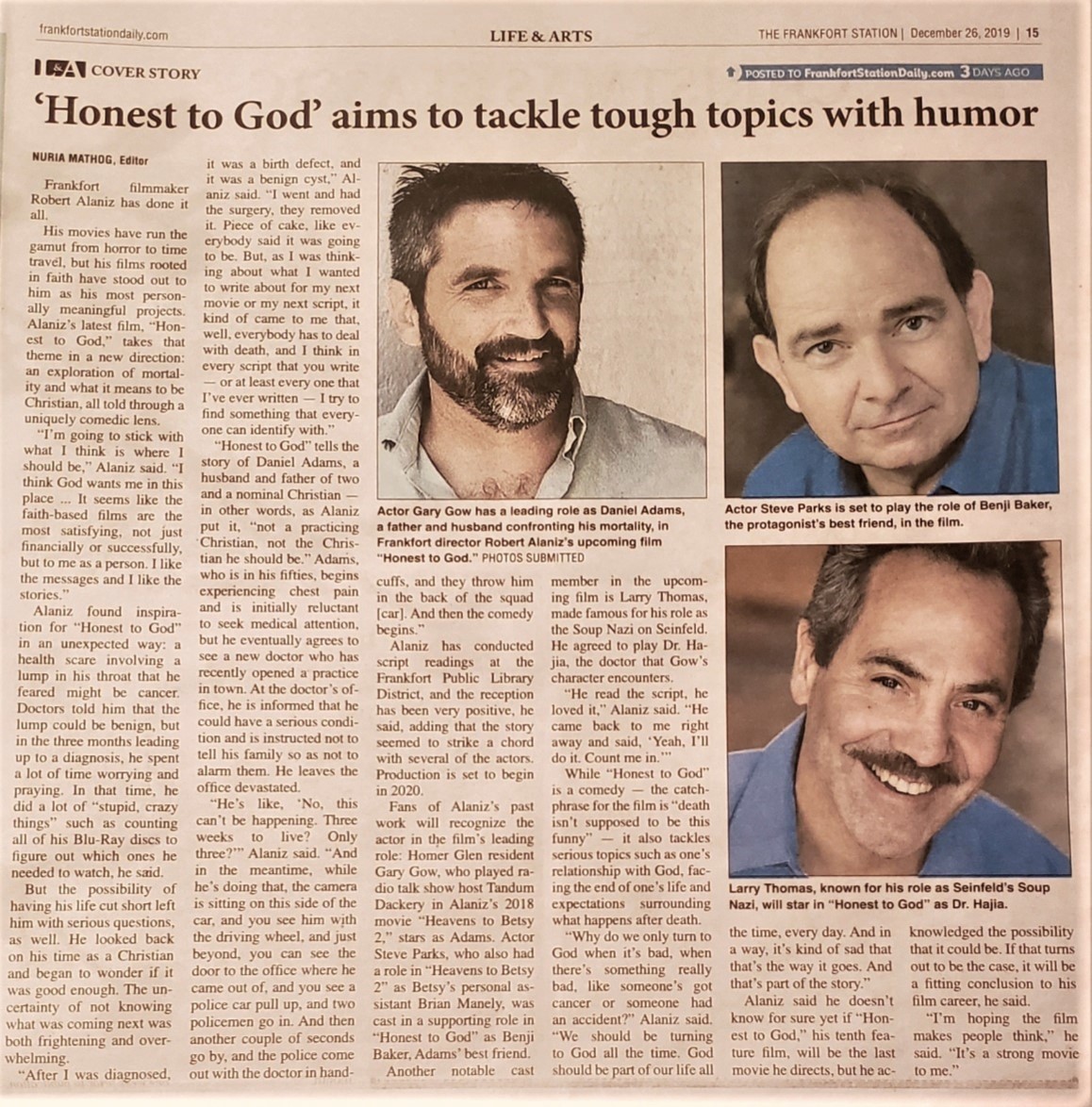 frankfortstationdaily.com

LIFE & ARTS

THE FRANKFORT STATION | December 26, 2019 | 15

L&A COVER STORY

POSTED TO FrankfortStationDaily.com 3 DAYS AGO

'Honest to God' aims to tackle tough topics with humor

NURIA MATHOG, Editor

Frankfort filmmaker Robert Alaniz has done it all.

His movies have run the gamut from horror to time travel, but his films rooted in faith have stood out to him as his most personally meaningful projects. Alaniz's latest film, "Honest to God," takes that theme in a new direction: an exploration of mortality and what it means to be Christian, all told through a uniquely comedic lens.

"I'm going to stick with what I think is where I should be," Alaniz said. "I think God wants me in this place ... It seems like the faith-based films are the most satisfying, not just financially or successfully, but to me as a person. I like the messages and I like the stories."

Alaniz found inspiration for "Honest to God" in an unexpected way: a health scare involving a lump in his throat that he feared might be cancer. Doctors told him that the lump could be benign, but in the three months leading up to a diagnosis, he spent a lot of time worrying and praying. In that time, he did a lot of "stupid, crazy things" such as counting all of his Blu-Ray discs to figure out which ones he needed to watch, he said.

But the possibility of having his life cut short left him with serious questions, as well. He looked back on his time as a Christian and began to wonder if it was good enough. The uncertainty of not knowing what was coming next was both frightening and overwhelming.

"After I was diagnosed, it was a birth defect, and it was a benign cyst," Alaniz said. "I went and had the surgery, they removed it. Piece of cake, like everybody said it was going to be. But, as I was thinking about what I wanted to write about for my next movie or my next script, it kind of came to me that, well, everybody has to deal with death, and I think in every script that you write — or at least every one that I've ever written — I try to find something that everyone can identify with."

"Honest to God" tells the story of Daniel Adams, a husband and father of two and a nominal Christian — in other words, as Alaniz put it, "not a practicing Christian, not the Christian he should be." Adams, who is in his fifties, begins experiencing chest pain and is initially reluctant to seek medical attention, but he eventually agrees to see a new doctor who has recently opened a practice in town. At the doctor's office, he is informed that he could have a serious condition and is instructed not to tell his family so as not to alarm them. He leaves the office devastated.

"He's like, 'No, this can't be happening. Three weeks to live? Only three?'" Alaniz said. "And in the meantime, while he's doing that, the camera is sitting on this side of the car, and you see him with the driving wheel, and just beyond, you can see the door to the office where he came out of, and you see a police car pull up, and two policemen go in. And then another couple of seconds go by, and the police come out with the doctor in handcuffs, and they throw him in the back of the squad [car]. And then the comedy begins."

Alaniz has conducted script readings at the Frankfort Public Library District, and the reception has been very positive, he said, adding that the story seemed to strike a chord with several of the actors. Production is set to begin in 2020.

Fans of Alaniz's past work will recognize the actor in the film's leading role: Homer Glen resident Gary Gow, who played radio talk show host Tandum Dackery in Alaniz's 2018 movie "Heavens to Betsy 2," stars as Adams. Actor Steve Parks, who also had a role in "Heavens to Betsy 2" as Betsy's personal assistant Brian Manely, was cast in a supporting role in "Honest to God" as Benji Baker, Adams' best friend.

Another notable cast member in the upcoming film is Larry Thomas, made famous for his role as the Soup Nazi on Seinfeld. He agreed to play Dr. Hajia, the doctor that Gow's character encounters.

"He read the script, he loved it," Alaniz said. "He came back to me right away and said, 'Yeah, I'll do it. Count me in.'"

While "Honest to God" is a comedy — the catchphrase for the film is "death isn't supposed to be this funny" — it also tackles serious topics such as one's relationship with God, facing the end of one's life and expectations surrounding what happens after death.

"Why do we only turn to God when it's bad, when there's something really bad, like someone's got cancer or someone had an accident?" Alaniz said. "We should be turning to God all the time. God should be part of our life all the time, every day. And in a way, it's kind of sad that that's the way it goes. And that's part of the story."

Alaniz said he doesn't know for sure yet if "Honest to God," his tenth feature film, will be the last movie he directs, but he acknowledged the possibility that it could be. If that turns out to be the case, it will be a fitting conclusion to his film career, he said.

"I'm hoping the film makes people think," he said. "It's a strong movie to me."

Actor Gary Gow has a leading role as Daniel Adams, a father and husband confronting his mortality, in Frankfort director Robert Alaniz's upcoming film "Honest to God." PHOTOS SUBMITTED

Actor Steve Parks is set to play the role of Benji Baker, the protagonist's best friend, in the film.

Larry Thomas, known for his role as Seinfeld's Soup Nazi, will star in "Honest to God" as Dr. Hajia.